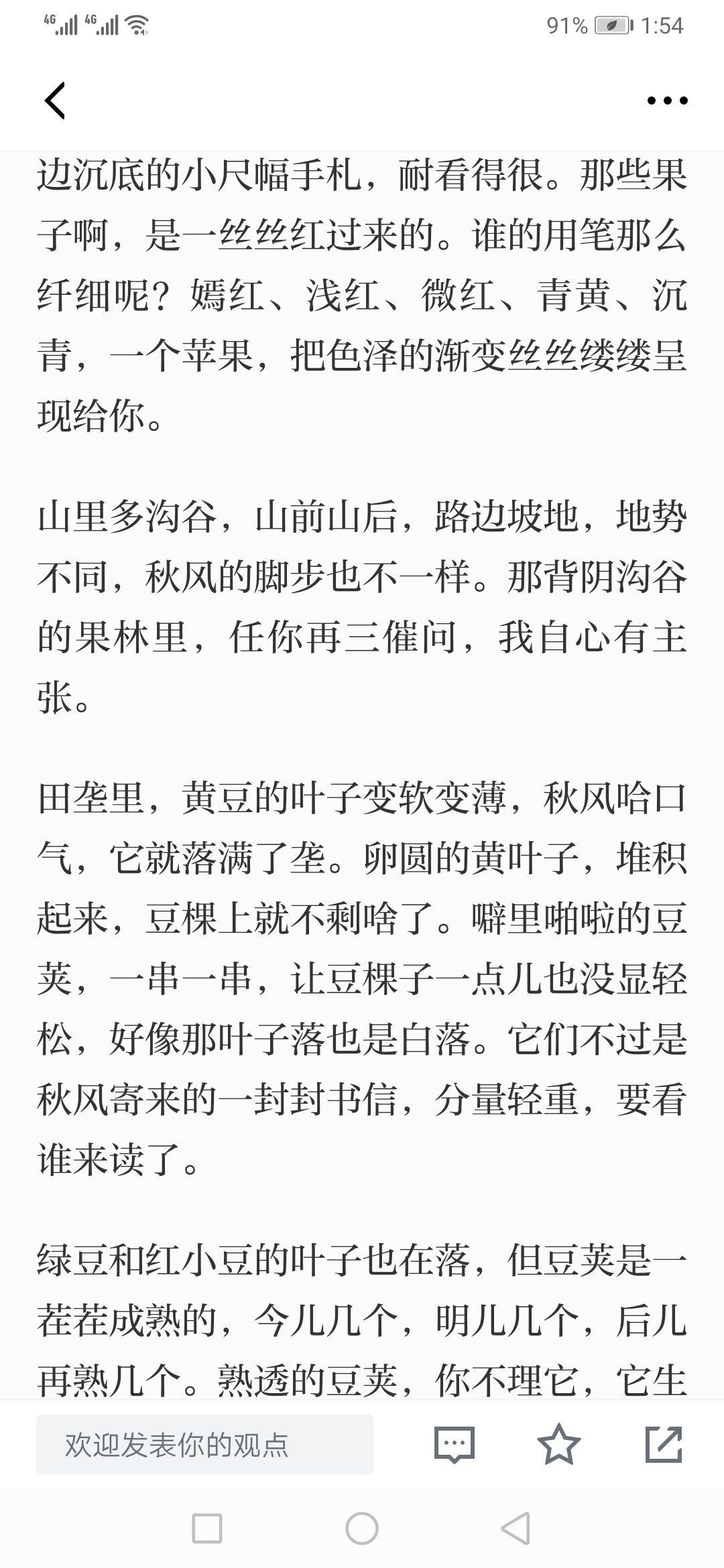 4G 4G 91% 1:54

边沉底的小尺幅手札，耐看得很。那些果子啊，是一丝丝红过来的。谁的用笔那么纤细呢？嫣红、浅红、微红、青黄、沉青，一个苹果，把色泽的渐变丝丝缕缕呈现给你。

山里多沟谷，山前山后，路边坡地，地势不同，秋风的脚步也不一样。那背阴沟谷的果林里，任你再三催问，我自心有主张。

田垄里，黄豆的叶子变软变薄，秋风哈口气，它就落满了垄。卵圆的黄叶子，堆积起来，豆棵上就不剩啥了。噼里啪啦的豆荚，一串一串，让豆棵子一点儿也没显轻松，好像那叶子落也是白落。它们不过是秋风寄来的一封封书信，分量轻重，要看谁来读了。

绿豆和红小豆的叶子也在落，但豆荚是一茬茬成熟的，今儿几个，明儿几个，后儿再熟几个。熟透的豆荚，你不理它，它生

欢迎发表你的观点